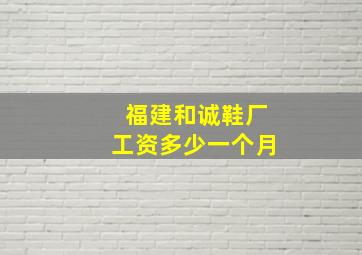 福建和诚鞋厂
工资多少一个月